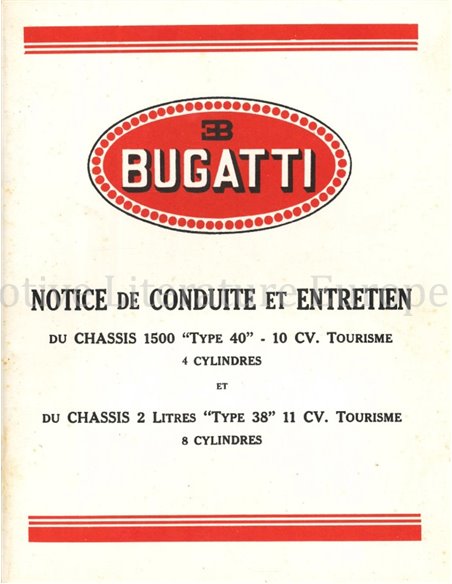 EB

BUGATTI

otive Literature Europe

NOTICE DE CONDUITE ET ENTRETIEN

DU CHASSIS 1500 "TYPE 40" - 10 CV. TOURISME

4 CYLINDRES

ET

DU CHASSIS 2 LITRES "TYPE 38" 11 CV. TOURISME

8 CYLINDRES